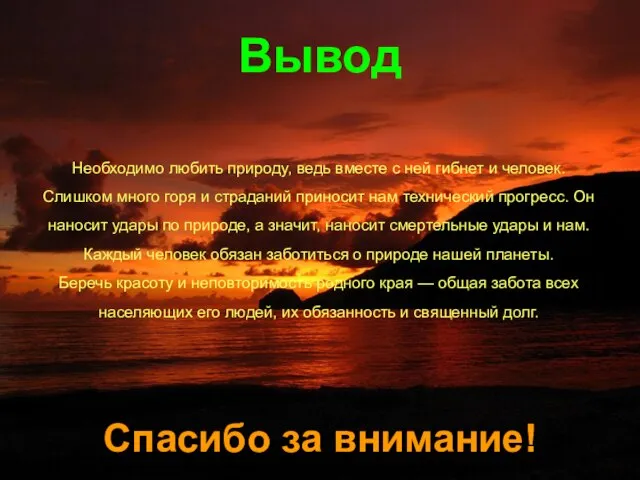 Вывод

Необходимо любить природу, ведь вместе с ней гибнет и человек. Слишком много горя и страданий приносит нам технический прогресс. Он наносит удары по природе, а значит, наносит смертельные удары и нам. Каждый человек обязан заботиться о природе нашей планеты. Беречь красоту и неповторимость родного края — общая забота всех населяющих его людей, их обязанность и священный долг.

Спасибо за внимание!